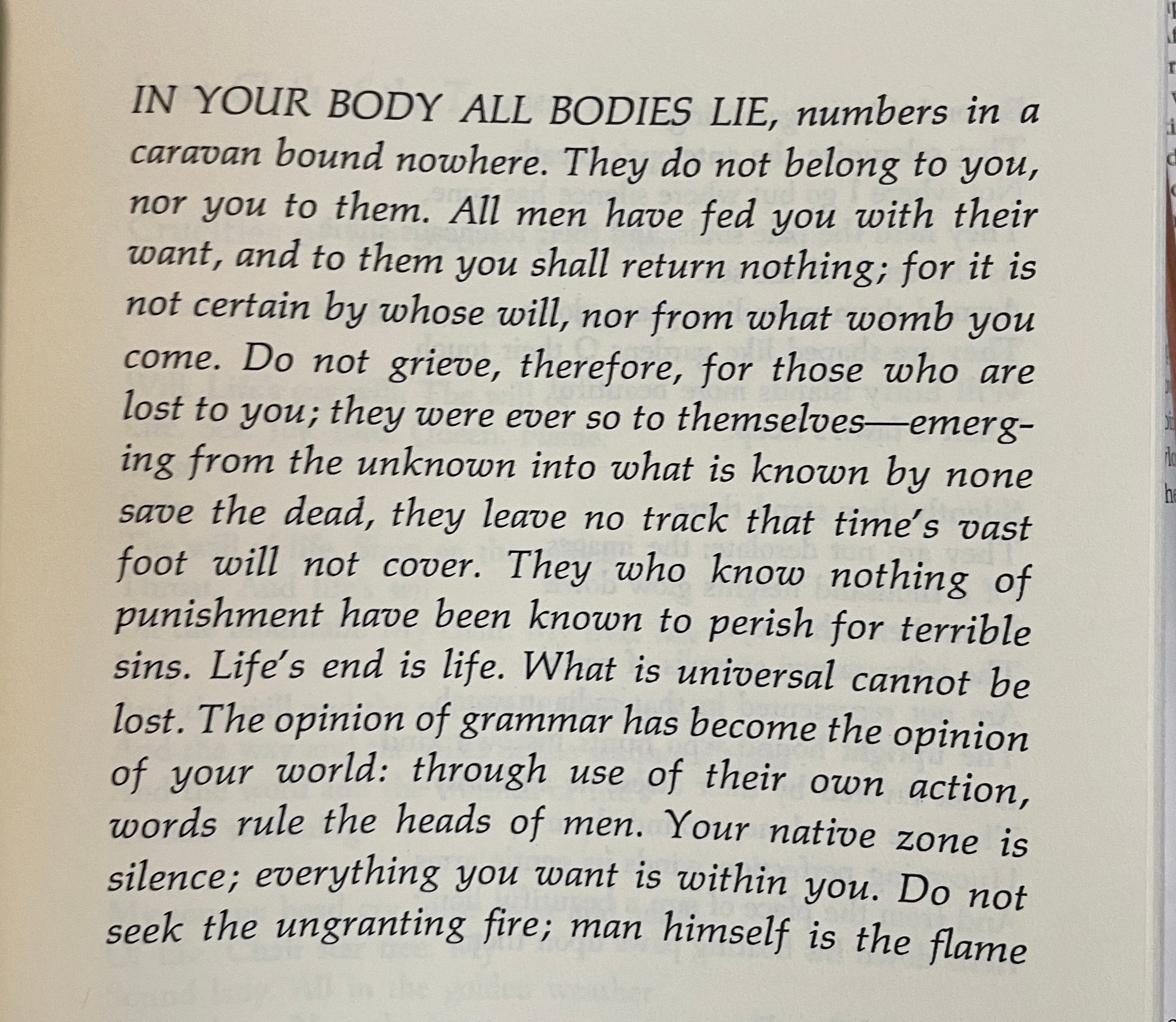 IN YOUR BODY ALL BODIES LIE, numbers in a caravan bound nowhere. They do not belong to you, nor you to them. All men have fed you with their want, and to them you shall return nothing; for it is not certain by whose will, nor from what womb you come. Do not grieve, therefore, for those who are lost to you; they were ever so to themselves—emerging from the unknown into what is known by none save the dead, they leave no track that time's vast foot will not cover. They who know nothing of punishment have been known to perish for terrible sins. Life's end is life. What is universal cannot be lost. The opinion of grammar has become the opinion of your world: through use of their own action, words rule the heads of men. Your native zone is silence; everything you want is within you. Do not seek the ungranting fire; man himself is the flame